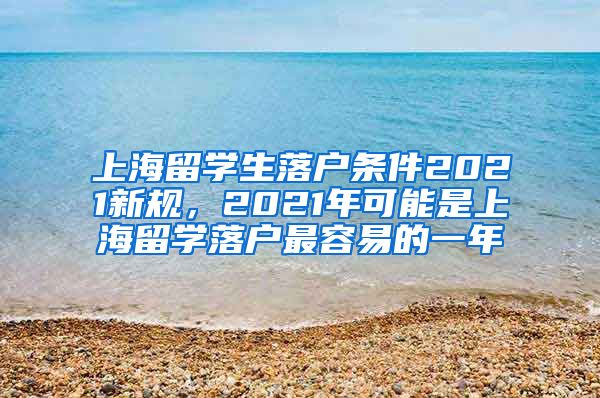 上海留学生落户条件2021新规，2021年可能是上海留学落户最容易的一年